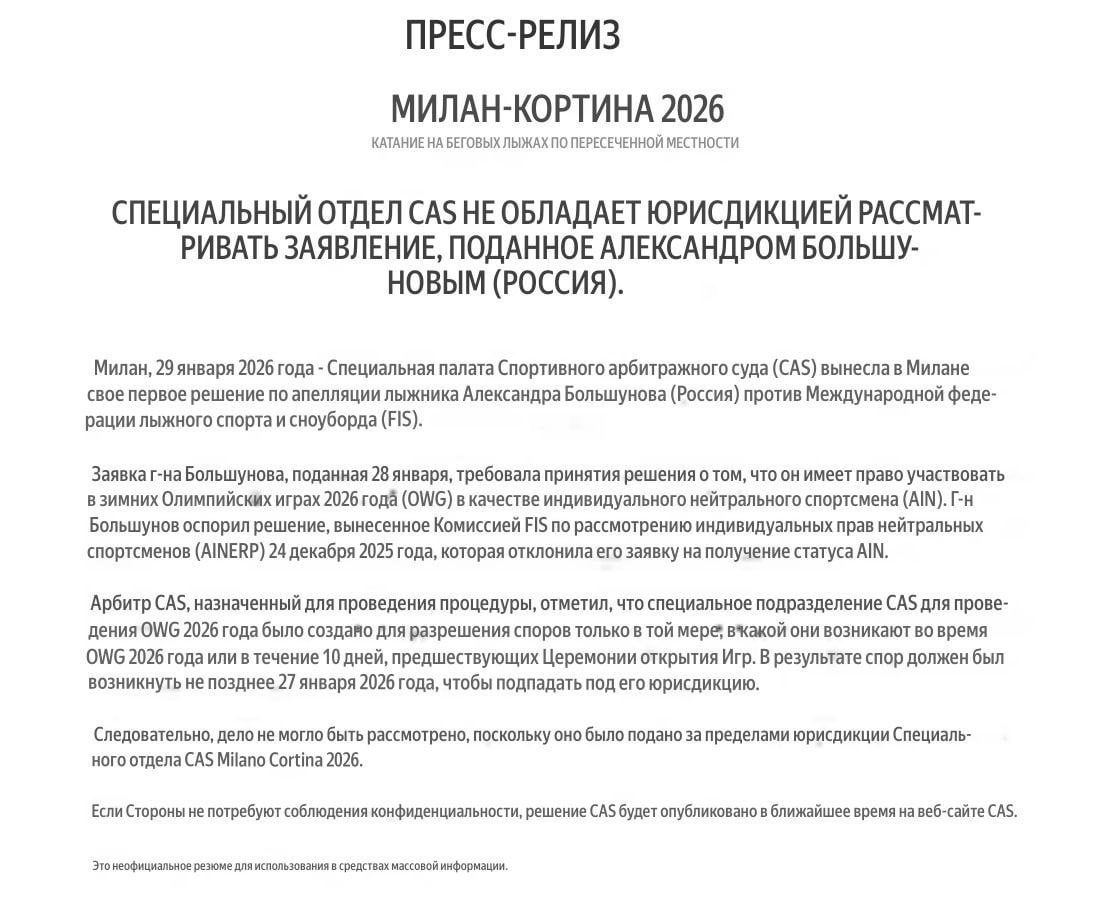 ПРЕСС-РЕЛИЗ

МИЛАН-КОРТИНА 2026

КАТАНИЕ НА БЕГОВЫХ ЛЫЖАХ ПО ПЕРЕСЕЧЕННОЙ МЕСТНОСТИ

СПЕЦИАЛЬНЫЙ ОТДЕЛ CAS НЕ ОБЛАДАЕТ ЮРИСДИКЦИЕЙ РАССМАТРИВАТЬ ЗАЯВЛЕНИЕ, ПОДАННОЕ АЛЕКСАНДРОМ БОЛЬШУНОВЫМ (РОССИЯ).

Милан, 29 января 2026 года - Специальная палата Спортивного арбитражного суда (CAS) вынесла в Милане свое первое решение по апелляции лыжника Александра Большунова (Россия) против Международной федерации лыжного спорта и сноуборда (FIS).

Заявка г-на Большунова, поданная 28 января, требовала принятия решения о том, что он имеет право участвовать в зимних Олимпийских играх 2026 года (OWG) в качестве индивидуального нейтрального спортсмена (AIN). Г-н Большунов оспорил решение, вынесенное Комиссией FIS по рассмотрению индивидуальных прав нейтральных спортсменов (AINERP) 24 декабря 2025 года, которая отклонила его заявку на получение статуса AIN.

Арбитр CAS, назначенный для проведения процедуры, отметил, что специальное подразделение CAS для проведения OWG 2026 года было создано для разрешения споров только в той мере, в какой они возникают во время OWG 2026 года или в течение 10 дней, предшествующих Церемонии открытия Игр. В результате спор должен был возникнуть не позднее 27 января 2026 года, чтобы подпадать под его юрисдикцию.

Следовательно, дело не могло быть рассмотрено, поскольку оно было подано за пределами юрисдикции Специального отдела CAS Milano Cortina 2026.

Если Стороны не потребуют соблюдения конфиденциальности, решение CAS будет опубликовано в ближайшее время на веб-сайте CAS.

Это неофициальное резюме для использования в средствах массовой информации.